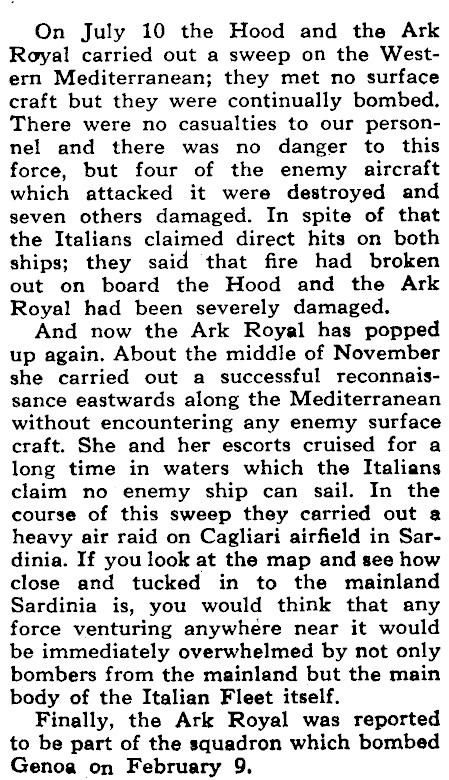 On July 10 the Hood and the Ark Royal carried out a sweep on the Western Mediterranean; they met no surface craft but they were continually bombed. There were no casualties to our personnel and there was no danger to this force, but four of the enemy aircraft which attacked it were destroyed and seven others damaged. In spite of that the Italians claimed direct hits on both ships; they said that fire had broken out on board the Hood and the Ark Royal had been severely damaged.

And now the Ark Royal has popped up again. About the middle of November she carried out a successful reconnaissance eastwards along the Mediterranean without encountering any enemy surface craft. She and her escorts cruised for a long time in waters which the Italians claim no enemy ship can sail. In the course of this sweep they carried out a heavy air raid on Cagliari airfield in Sardinia. If you look at the map and see how close and tucked in to the mainland Sardinia is, you would think that any force venturing anywhere near it would be immediately overwhelmed by not only bombers from the mainland but the main body of the Italian Fleet itself.

Finally, the Ark Royal was reported to be part of the squadron which bombed Genoa on February 9.